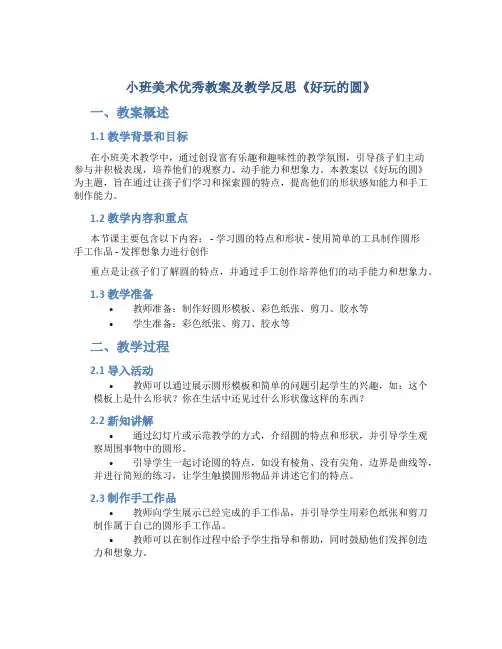 小班美术优秀教案及教学反思《好玩的圆》

一、教案概述

1.1 教学背景和目标

在小班美术教学中，通过创设富有乐趣和趣味性的教学氛围，引导孩子们主动参与并积极表现，培养他们的观察力、动手能力和想象力。本教案以《好玩的圆》为主题，旨在通过让孩子们学习和探索圆的特点，提高他们的形状感知能力和手工制作能力。

1.2 教学内容和重点

本节课主要包含以下内容： - 学习圆的特点和形状 - 使用简单的工具制作圆形手工作品 - 发挥想象力进行创作

重点是让孩子们了解圆的特点，并通过手工创作培养他们的动手能力和想象力。

1.3 教学准备

• 教师准备：制作好圆形模板、彩色纸张、剪刀、胶水等
• 学生准备：彩色纸张、剪刀、胶水等

二、教学过程

2.1 导入活动

• 教师可以通过展示圆形模板和简单的问题引起学生的兴趣，如：这个模板上是什么形状？你在生活中还见过什么形状像这样的东西？

2.2 新知讲解

• 通过幻灯片或示范教学的方式，介绍圆的特点和形状，并引导学生观察周围事物中的圆形。
• 引导学生一起讨论圆的特点，如没有棱角、没有尖角、边界是曲线等，并进行简短的练习，让学生触摸圆形物品并讲述它们的特点。

2.3 制作手工作品

• 教师向学生展示已经完成的手工作品，并引导学生用彩色纸张和剪刀制作属于自己的圆形手工作品。
• 教师可以在制作过程中给予学生指导和帮助，同时鼓励他们发挥创造力和想象力。